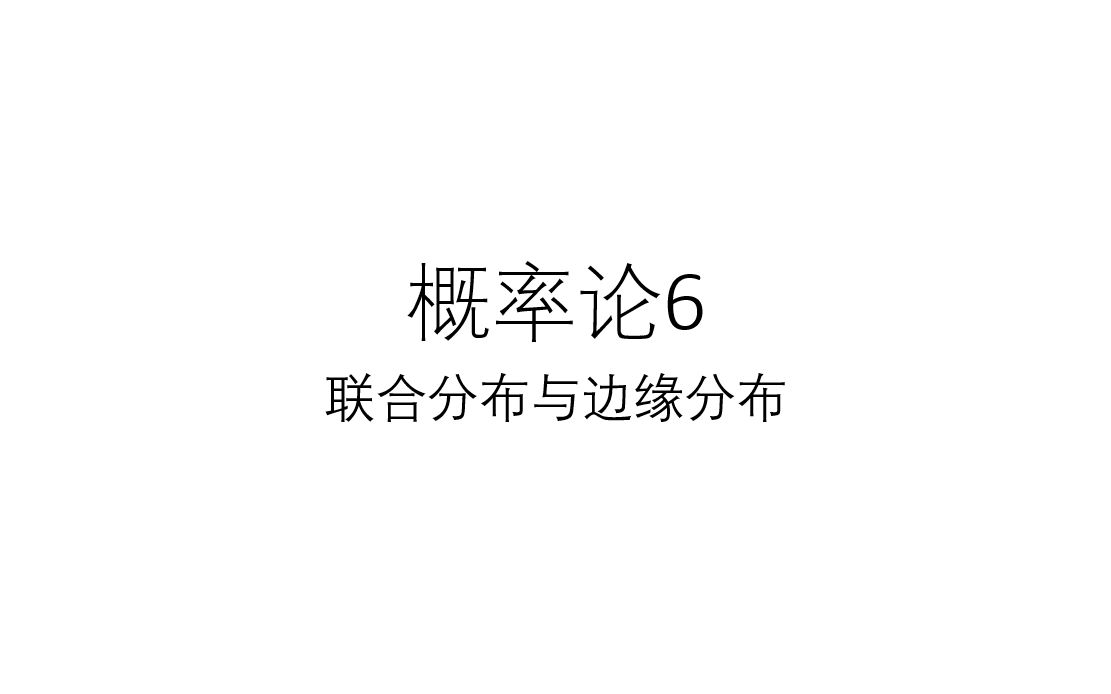 概率论6

联合分布与边缘分布